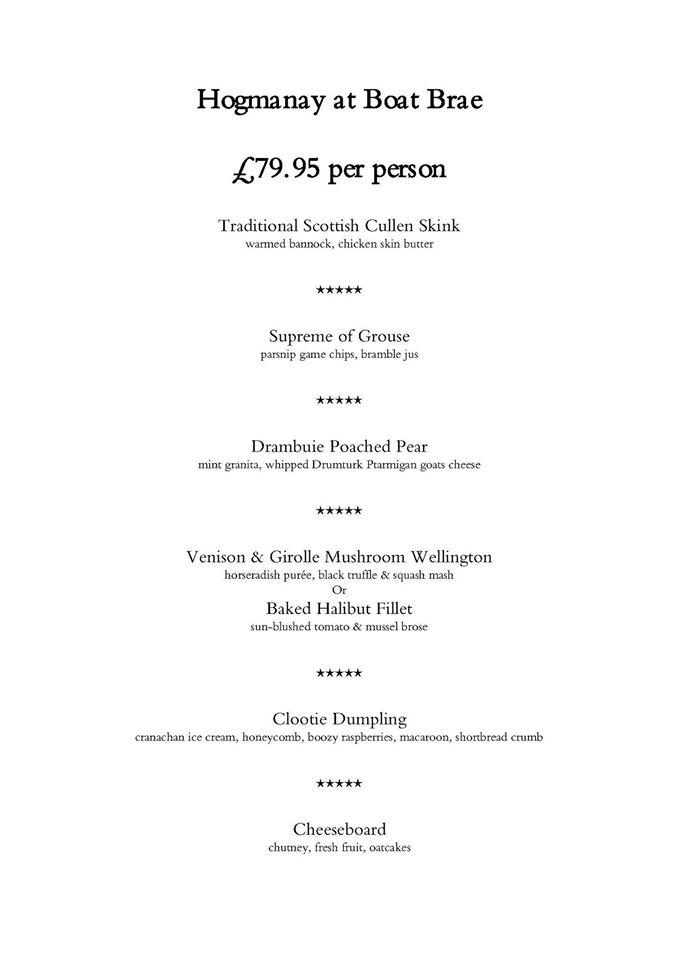 Hogmanay at Boat Brae

£79.95 per person

Traditional Scottish Cullen Skink
warmed bannock, chicken skin butter

★★★★★

Supreme of Grouse
parsnip game chips, bramble jus

★★★★★

Drambuie Poached Pear
mint granita, whipped Drumturk Ptarmigan goats cheese

★★★★★

Venison & Girolle Mushroom Wellington
horseradish purée, black truffle & squash mash
Or
Baked Halibut Fillet
sun-blushed tomato & mussel brose

★★★★★

Clootie Dumpling
cranachan ice cream, honeycomb, boozy raspberries, macaroon, shortbread crumb

★★★★★

Cheeseboard
chutney, fresh fruit, oatcakes